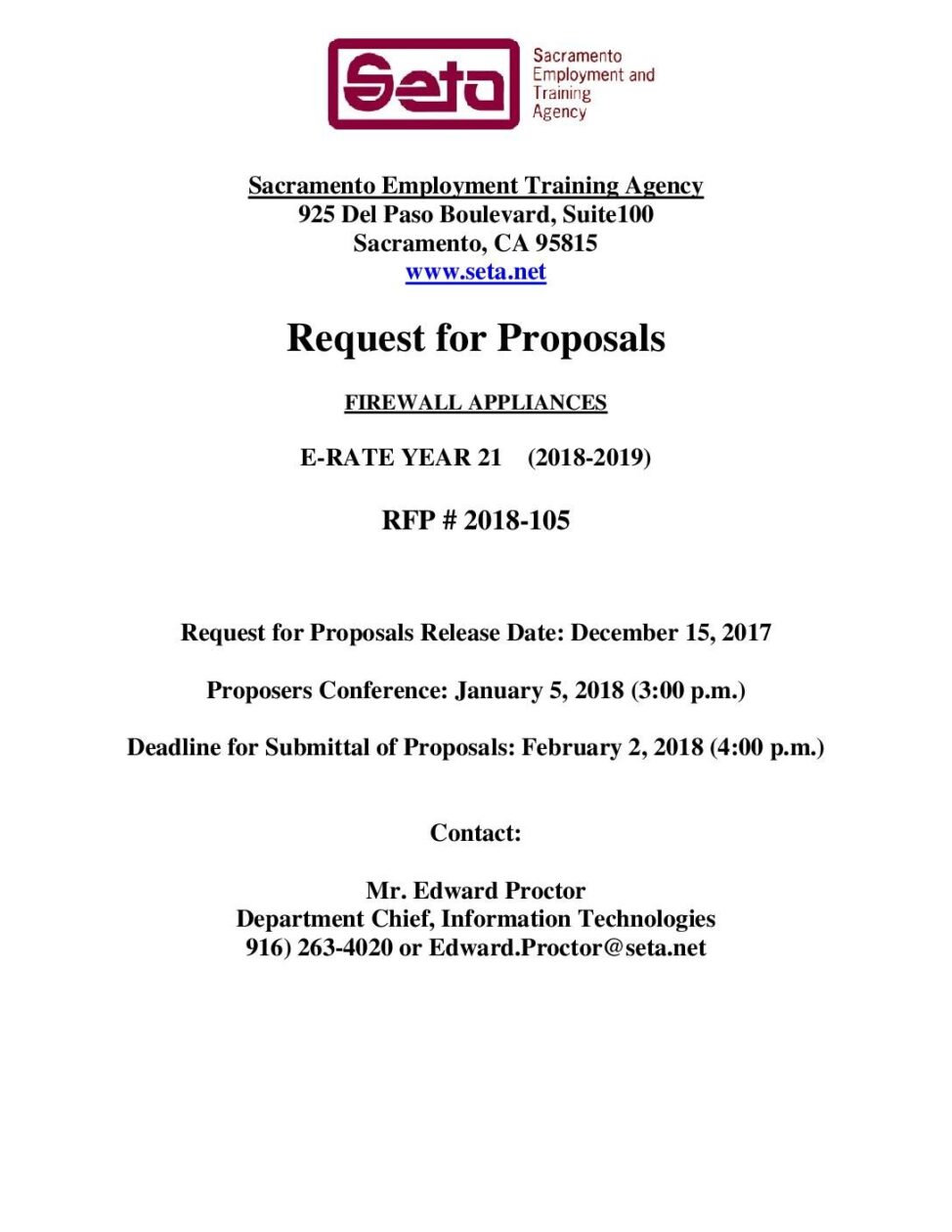 Seta
Sacramento Employment and Training Agency

Sacramento Employment Training Agency
925 Del Paso Boulevard, Suite100
Sacramento, CA 95815
www.seta.net

Request for Proposals

FIREWALL APPLIANCES

E-RATE YEAR 21 (2018-2019)

RFP # 2018-105

Request for Proposals Release Date: December 15, 2017

Proposers Conference: January 5, 2018 (3:00 p.m.)

Deadline for Submittal of Proposals: February 2, 2018 (4:00 p.m.)

Contact:

Mr. Edward Proctor
Department Chief, Information Technologies
916) 263-4020 or Edward.Proctor@seta.net